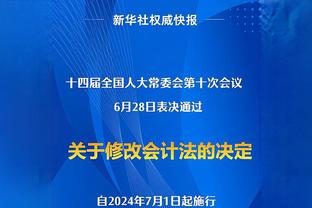 新华社权威快报

十四届全国人大常委会第十次会议
6月28日表决通过

关于修改会计法的决定

自2024年7月1日起施行